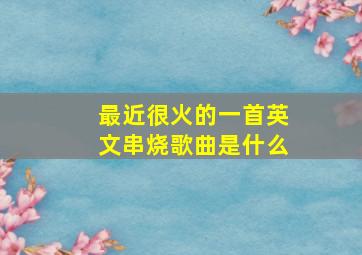 最近很火的一首英文串烧歌曲是什么